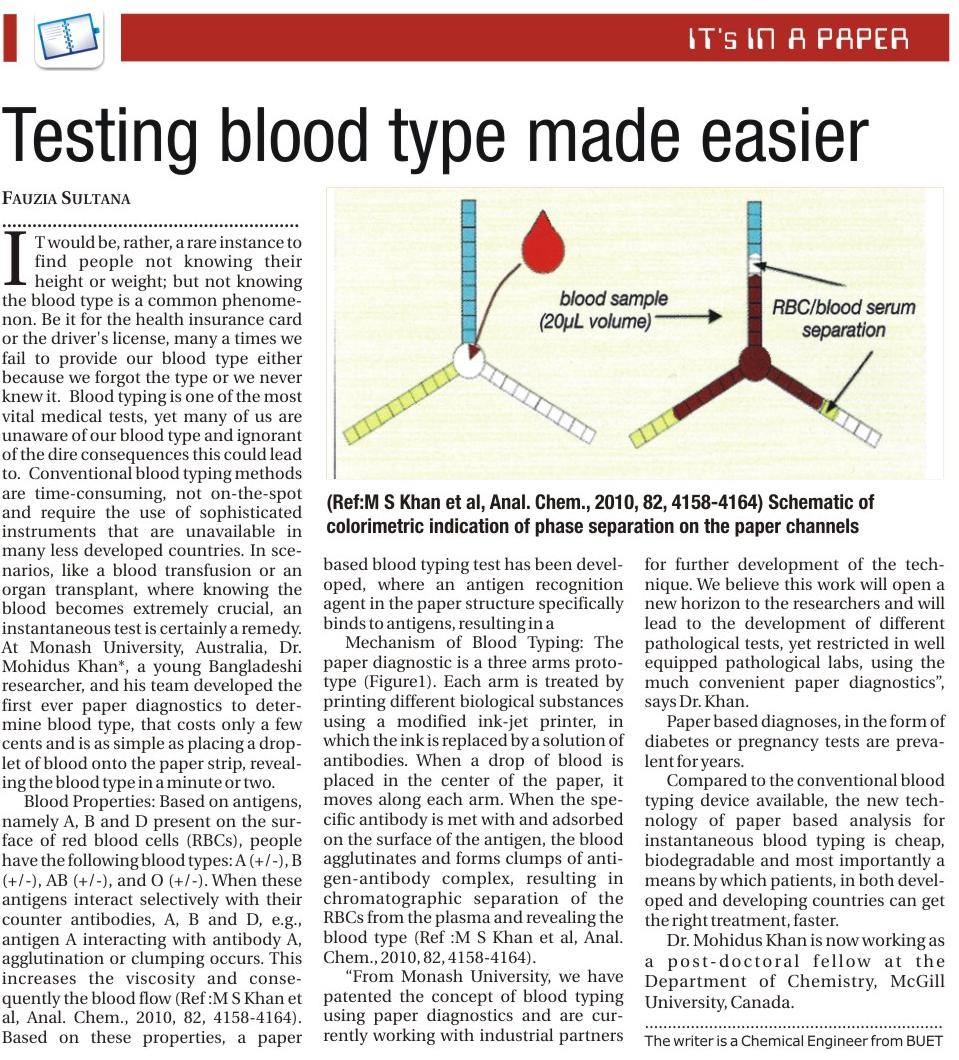 IT's IN A PAPER

Testing blood type made easier

FAUZIA SULTANA

IT would be, rather, a rare instance to find people not knowing their height or weight; but not knowing the blood type is a common phenomenon. Be it for the health insurance card or the driver's license, many a times we fail to provide our blood type either because we forgot the type or we never knew it. Blood typing is one of the most vital medical tests, yet many of us are unaware of our blood type and ignorant of the dire consequences this could lead to. Conventional blood typing methods are time-consuming, not on-the-spot and require the use of sophisticated instruments that are unavailable in many less developed countries. In scenarios, like a blood transfusion or an organ transplant, where knowing the blood becomes extremely crucial, an instantaneous test is certainly a remedy. At Monash University, Australia, Dr. Mohidus Khan*, a young Bangladeshi researcher, and his team developed the first ever paper diagnostics to determine blood type, that costs only a few cents and is as simple as placing a droplet of blood onto the paper strip, revealing the blood type in a minute or two.

Blood Properties: Based on antigens, namely A, B and D present on the surface of red blood cells (RBCs), people have the following blood types: A (+/-), B (+/-), AB (+/-), and O (+/-). When these antigens interact selectively with their counter antibodies, A, B and D, e.g., antigen A interacting with antibody A, agglutination or clumping occurs. This increases the viscosity and consequently the blood flow (Ref :M S Khan et al, Anal. Chem., 2010, 82, 4158-4164). Based on these properties, a paper

blood sample (20μL volume)

RBC/blood serum separation

(Ref:M S Khan et al, Anal. Chem., 2010, 82, 4158-4164) Schematic of colorimetric indication of phase separation on the paper channels

based blood typing test has been developed, where an antigen recognition agent in the paper structure specifically binds to antigens, resulting in a

Mechanism of Blood Typing: The paper diagnostic is a three arms prototype (Figure1). Each arm is treated by printing different biological substances using a modified ink-jet printer, in which the ink is replaced by a solution of antibodies. When a drop of blood is placed in the center of the paper, it moves along each arm. When the specific antibody is met with and adsorbed on the surface of the antigen, the blood agglutinates and forms clumps of antigen-antibody complex, resulting in chromatographic separation of the RBCs from the plasma and revealing the blood type (Ref :M S Khan et al, Anal. Chem., 2010, 82, 4158-4164).

"From Monash University, we have patented the concept of blood typing using paper diagnostics and are currently working with industrial partners for further development of the technique. We believe this work will open a new horizon to the researchers and will lead to the development of different pathological tests, yet restricted in well equipped pathological labs, using the much convenient paper diagnostics", says Dr. Khan.

Paper based diagnoses, in the form of diabetes or pregnancy tests are prevalent for years.

Compared to the conventional blood typing device available, the new technology of paper based analysis for instantaneous blood typing is cheap, biodegradable and most importantly a means by which patients, in both developed and developing countries can get the right treatment, faster.

Dr. Mohidus Khan is now working as a post-doctoral fellow at the Department of Chemistry, McGill University, Canada.

The writer is a Chemical Engineer from BUET